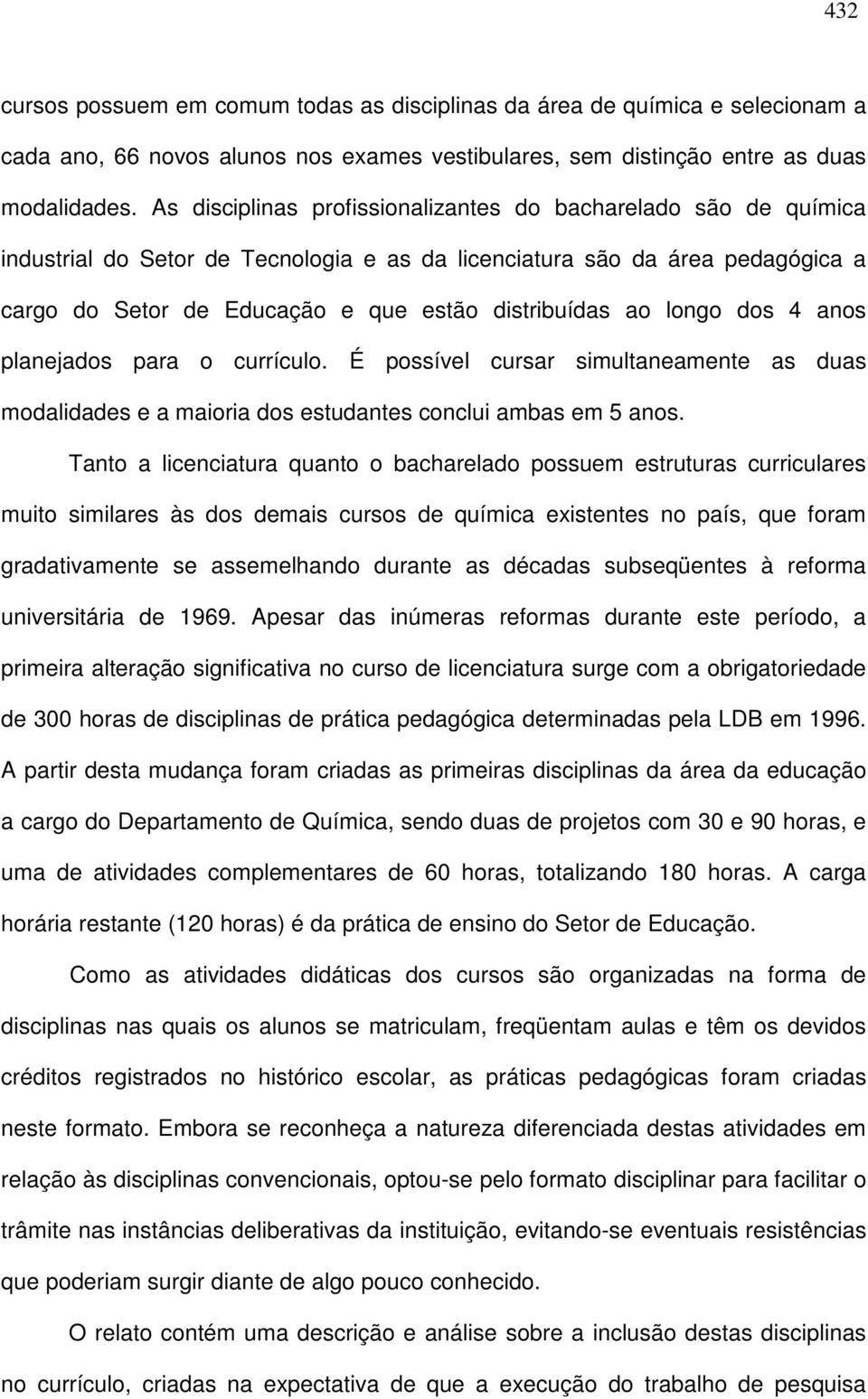 432

cursos possuem em comum todas as disciplinas da área de química e selecionam a cada ano, 66 novos alunos nos exames vestibulares, sem distinção entre as duas modalidades. As disciplinas profissionalizantes do bacharelado são de química industrial do Setor de Tecnologia e as da licenciatura são da área pedagógica a cargo do Setor de Educação e que estão distribuídas ao longo dos 4 anos planejados para o currículo. É possível cursar simultaneamente as duas modalidades e a maioria dos estudantes conclui ambas em 5 anos.

Tanto a licenciatura quanto o bacharelado possuem estruturas curriculares muito similares às dos demais cursos de química existentes no país, que foram gradativamente se assemelhando durante as décadas subseqüentes à reforma universitária de 1969. Apesar das inúmeras reformas durante este período, a primeira alteração significativa no curso de licenciatura surge com a obrigatoriedade de 300 horas de disciplinas de prática pedagógica determinadas pela LDB em 1996. A partir desta mudança foram criadas as primeiras disciplinas da área da educação a cargo do Departamento de Química, sendo duas de projetos com 30 e 90 horas, e uma de atividades complementares de 60 horas, totalizando 180 horas. A carga horária restante (120 horas) é da prática de ensino do Setor de Educação.

Como as atividades didáticas dos cursos são organizadas na forma de disciplinas nas quais os alunos se matriculam, freqüentam aulas e têm os devidos créditos registrados no histórico escolar, as práticas pedagógicas foram criadas neste formato. Embora se reconheça a natureza diferenciada destas atividades em relação às disciplinas convencionais, optou-se pelo formato disciplinar para facilitar o trâmite nas instâncias deliberativas da instituição, evitando-se eventuais resistências que poderiam surgir diante de algo pouco conhecido.

O relato contém uma descrição e análise sobre a inclusão destas disciplinas no currículo, criadas na expectativa de que a execução do trabalho de pesquisa